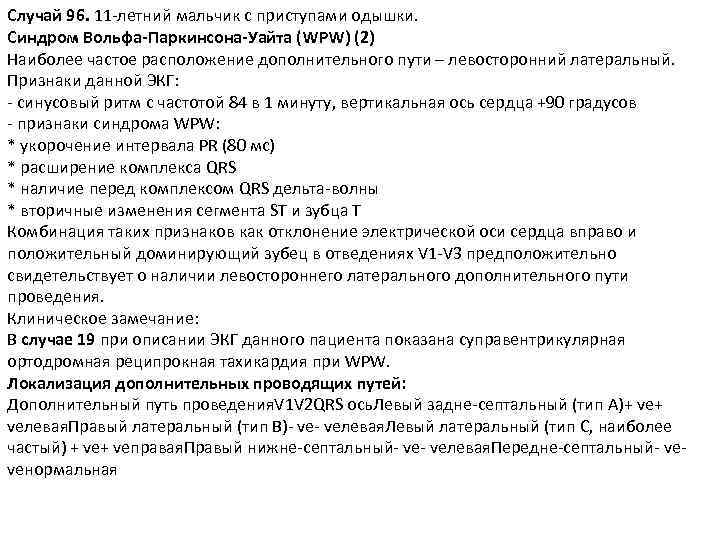 Случай 96. 11-летний мальчик с приступами одышки.
Синдром Вольфа-Паркинсона-Уайта (WPW) (2)
Наиболее частое расположение дополнительного пути – левосторонний латеральный.
Признаки данной ЭКГ:
- синусовый ритм с частотой 84 в 1 минуту, вертикальная ось сердца +90 градусов
- признаки синдрома WPW:
* укорочение интервала PR (80 мс)
* расширение комплекса QRS
* наличие перед комплексом QRS дельта-волны
* вторичные изменения сегмента ST и зубца T
Комбинация таких признаков как отклонение электрической оси сердца вправо и положительный доминирующий зубец в отведениях V1-V3 предположительно свидетельствует о наличии левостороннего латерального дополнительного пути проведения.
Клиническое замечание:
В случае 19 при описании ЭКГ данного пациента показана суправентрикулярная ортодромная реципрокная тахикардия при WPW.
Локализация дополнительных проводящих путей:
Дополнительный путь проведенияV1V2QRS осьЛевый задне-септальный (тип А)+ ve+ veлеваяПравый латеральный (тип В)- ve- veлеваяЛевый латеральный (тип С, наиболее частый) + ve+ veправаяПравый нижне-септальный- ve- veлеваяПередне-септальный- ve- veнормальная